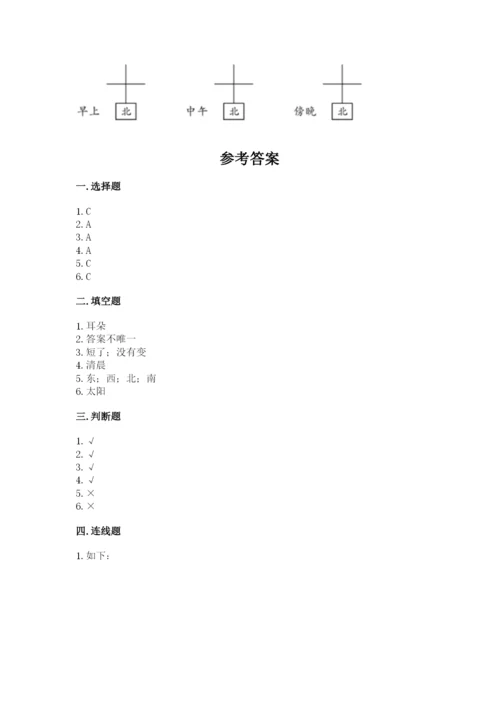 早上 北 中午 北 傍晚 北

参考答案

一. 选择题

1. C
2. A
3. A
4. A
5. C
6. C

二. 填空题

1. 耳朵
2. 答案不唯一
3. 短了；没有变
4. 清晨
5. 东；西；北；南
6. 太阳

三. 判断题

1. √
2. √
3. √
4. √
5. ×
6. ×

四. 连线题

1. 如下：